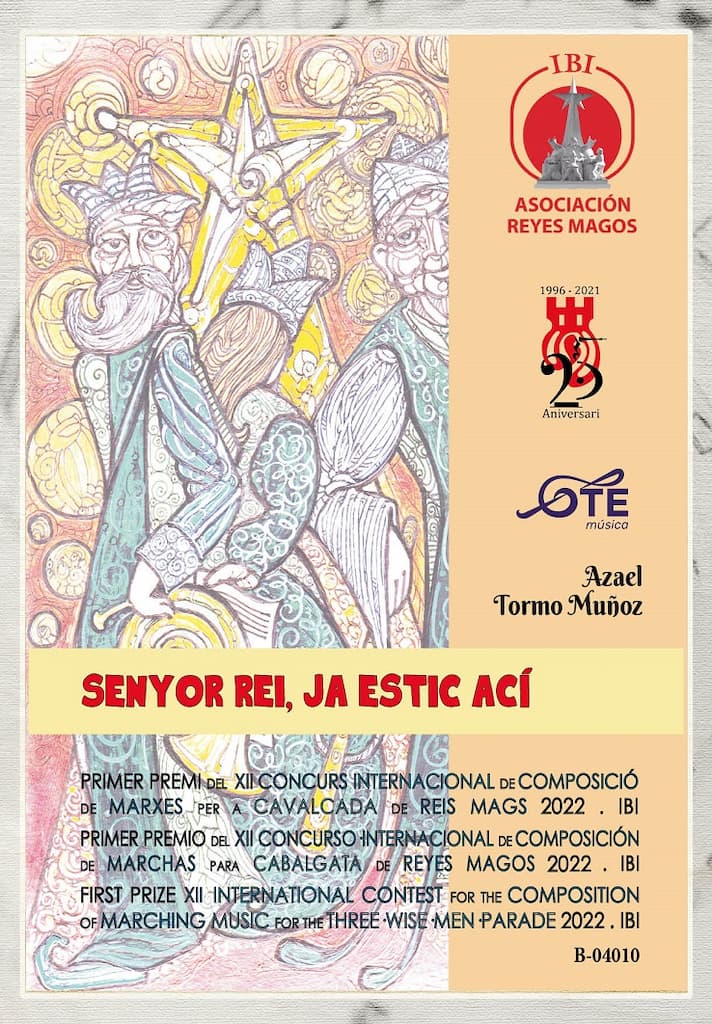 IBI

ASOCIACIÓN REYES MAGOS

1996 - 2021

25

Aniversari

OTE música

Azael Tormo Muñoz

SENYOR REI, JA ESTIC ACÍ

PRIMER PREMI DEL XII CONCURS INTERNACIONAL DE COMPOSICIÓ DE MARXES PER A CAVALCADA DE REIS MAGS 2022 . IBI

PRIMER PREMIO DEL XII CONCURSO INTERNACIONAL DE COMPOSICIÓN DE MARCHAS PARA CABALGATA DE REYES MAGOS 2022 . IBI

FIRST PRIZE XII INTERNATIONAL CONTEST FOR THE COMPOSITION OF MARCHING MUSIC FOR THE THREE WISE MEN PARADE 2022 . IBI

B-04010